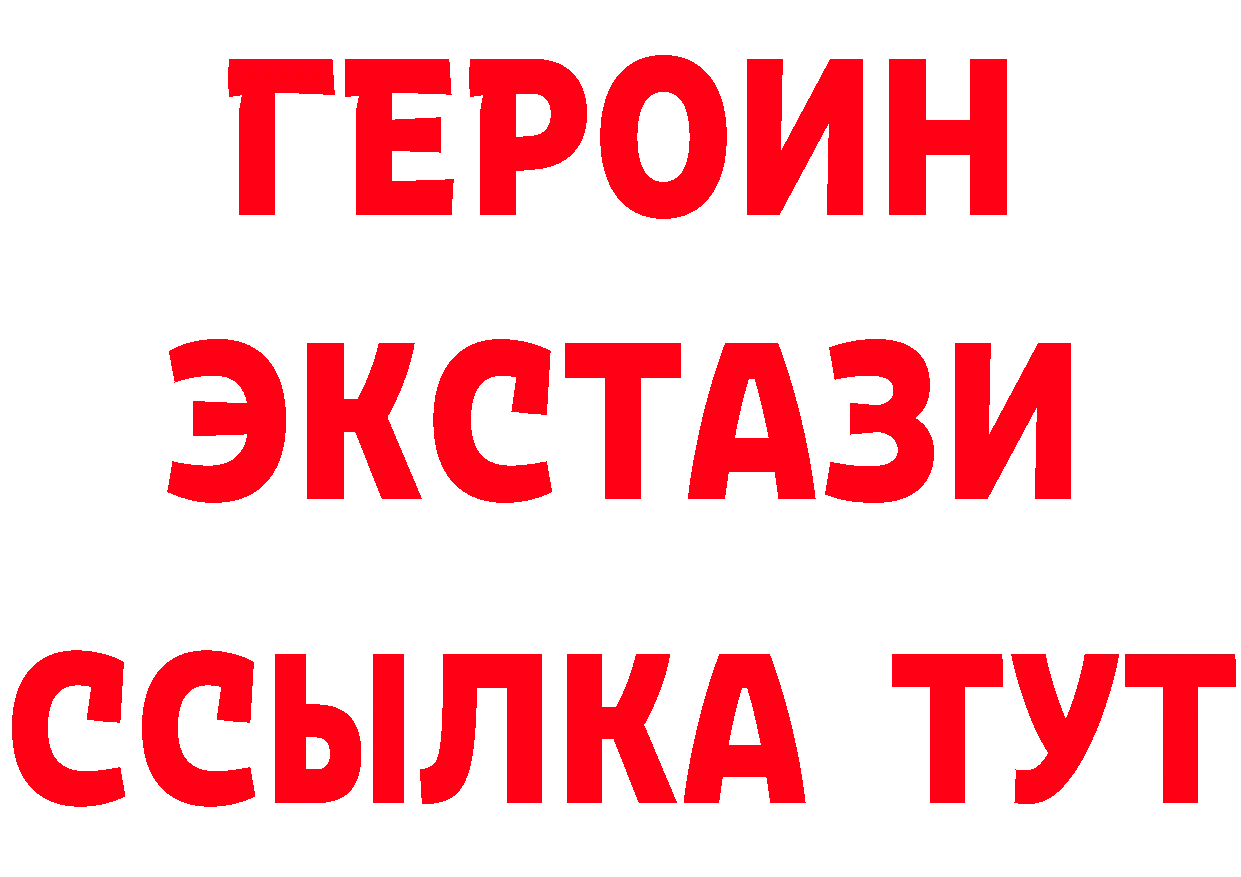 ГЕРОИН
ЭКСТАЗИ
ССЫЛКА ТУТ